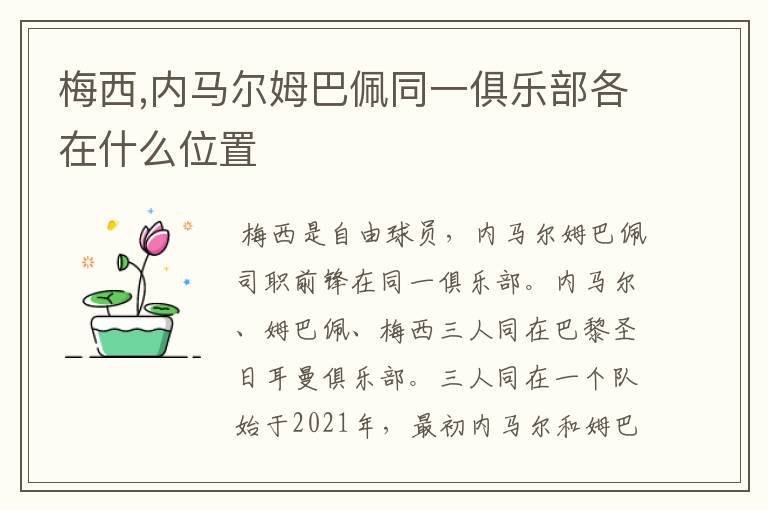 梅西,内马尔姆巴佩同一俱乐部各在什么位置

梅西是自由球员，内马尔姆巴佩司职前锋在同一俱乐部。内马尔、姆巴佩、梅西三人同在巴黎圣日耳曼俱乐部。三人同在一个队始于2021年，最初内马尔和姆巴